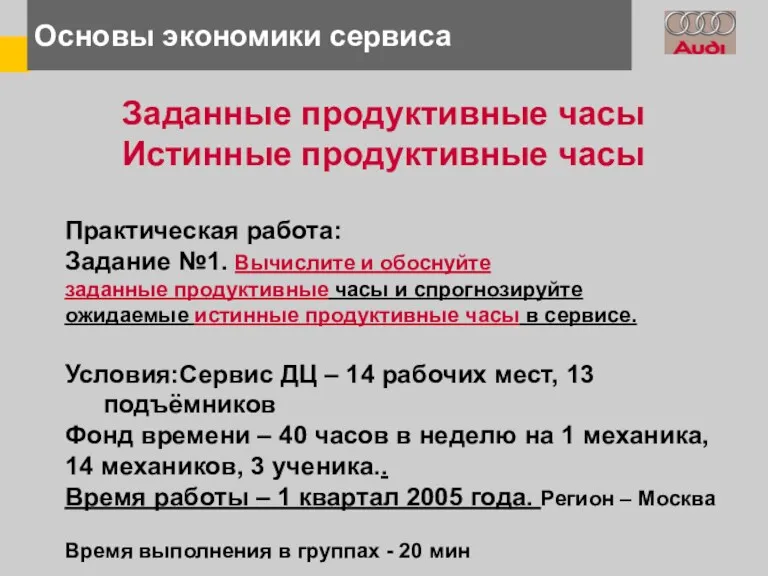 Основы экономики сервиса

Audi

Заданные продуктивные часы
Истинные продуктивные часы

Практическая работа:
Задание №1. Вычислите и обоснуйте заданные продуктивные часы и спрогнозируйте ожидаемые истинные продуктивные часы в сервисе.

Условия:Сервис ДЦ – 14 рабочих мест, 13 подъёмников
Фонд времени – 40 часов в неделю на 1 механика,
14 механиков, 3 ученика..
Время работы – 1 квартал 2005 года. Регион – Москва

Время выполнения в группах - 20 мин